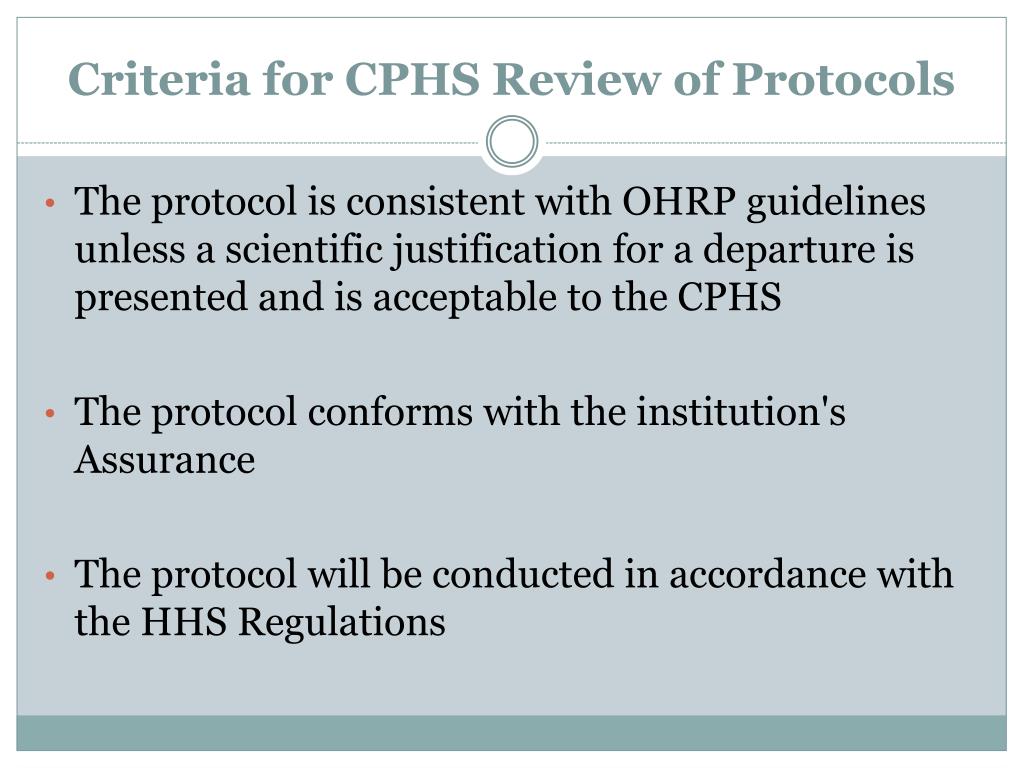 Criteria for CPHS Review of Protocols

• The protocol is consistent with OHRP guidelines unless a scientific justification for a departure is presented and is acceptable to the CPHS

• The protocol conforms with the institution's Assurance

• The protocol will be conducted in accordance with the HHS Regulations